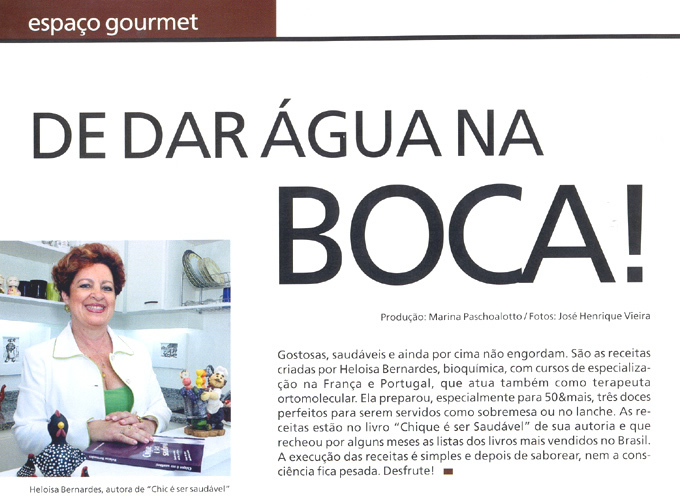 espaço gourmet

DE DAR ÁGUA NA BOCA!

Produção: Marina Paschoalotto / Fotos: José Henrique Vieira

Gostosas, saudáveis e ainda por cima não engordam. São as receitas criadas por Heloisa Bernardes, bioquímica, com cursos de especialização na França e Portugal, que atua também como terapeuta ortomolecular. Ela preparou, especialmente para 50&mais, três doces perfeitos para serem servidos como sobremesa ou no lanche. As receitas estão no livro "Chique é ser Saudável" de sua autoria e que recheou por alguns meses as listas dos livros mais vendidos no Brasil. A execução das receitas é simples e depois de saborear, nem a consciência fica pesada. Desfrute!

Heloisa Bernardes, autora de "Chic é ser saudável"